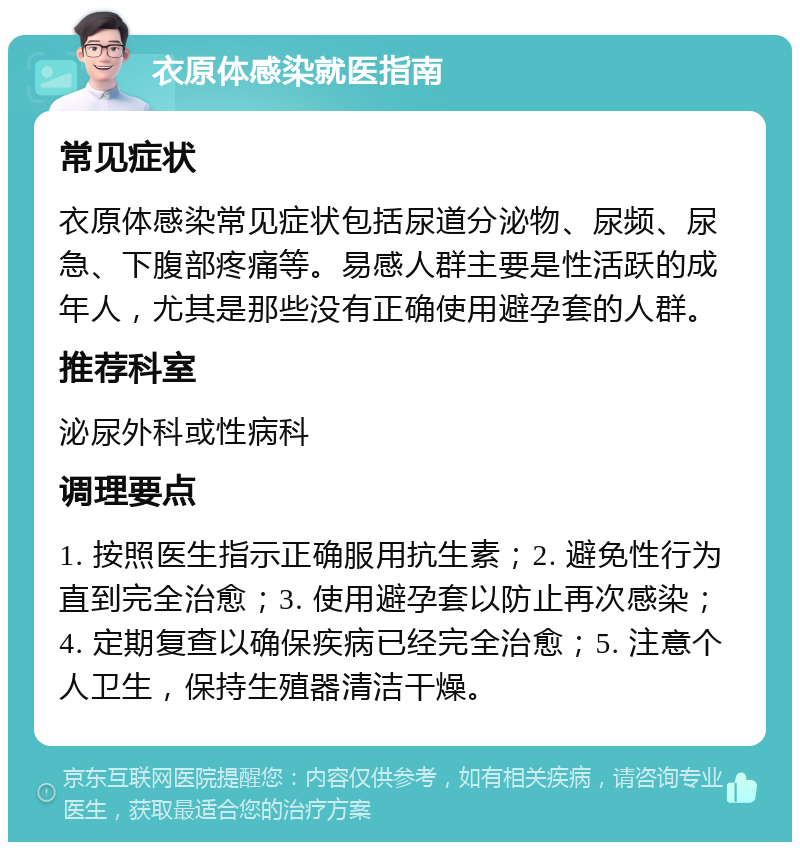 衣原体感染就医指南

常见症状

衣原体感染常见症状包括尿道分泌物、尿频、尿急、下腹部疼痛等。易感人群主要是性活跃的成年人，尤其是那些没有正确使用避孕套的人群。

推荐科室

泌尿外科或性病科

调理要点

1. 按照医生指示正确服用抗生素；2. 避免性行为直到完全治愈；3. 使用避孕套以防止再次感染；4. 定期复查以确保疾病已经完全治愈；5. 注意个人卫生，保持生殖器清洁干燥。

京东互联网医院提醒您：内容仅供参考，如有相关疾病，请咨询专业医生，获取最适合您的治疗方案